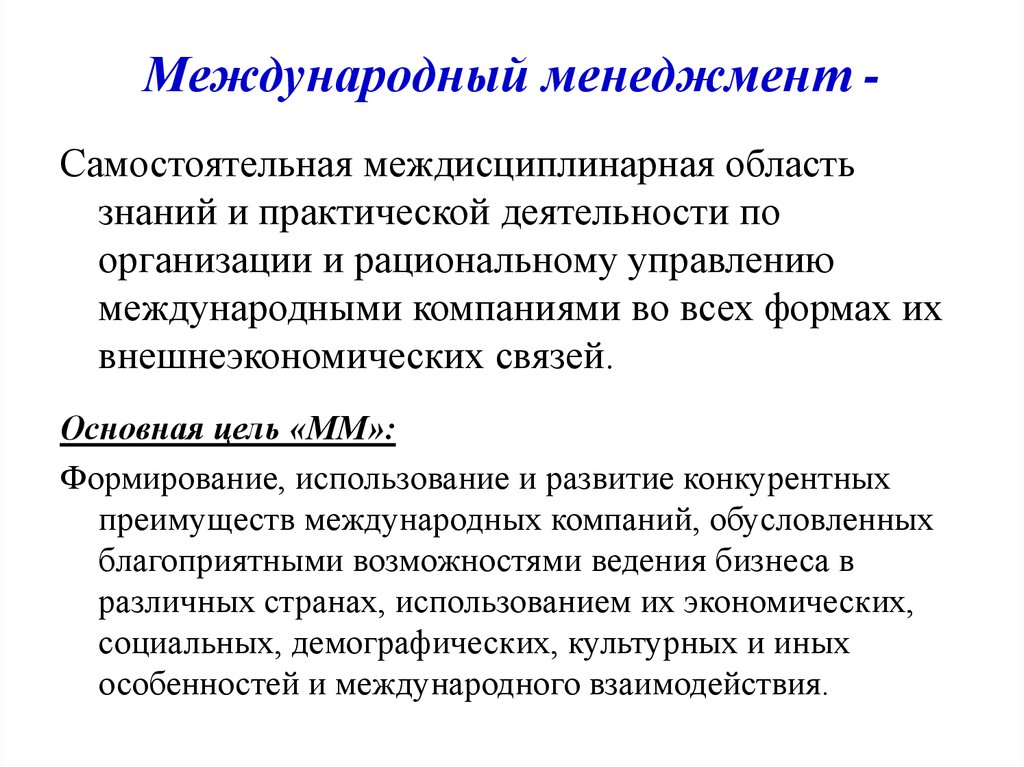 Международный менеджмент -

Самостоятельная междисциплинарная область знаний и практической деятельности по организации и рациональному управлению международными компаниями во всех формах их внешнеэкономических связей.

Основная цель «ММ»:

Формирование, использование и развитие конкурентных преимуществ международных компаний, обусловленных благоприятными возможностями ведения бизнеса в различных странах, использованием их экономических, социальных, демографических, культурных и иных особенностей и международного взаимодействия.